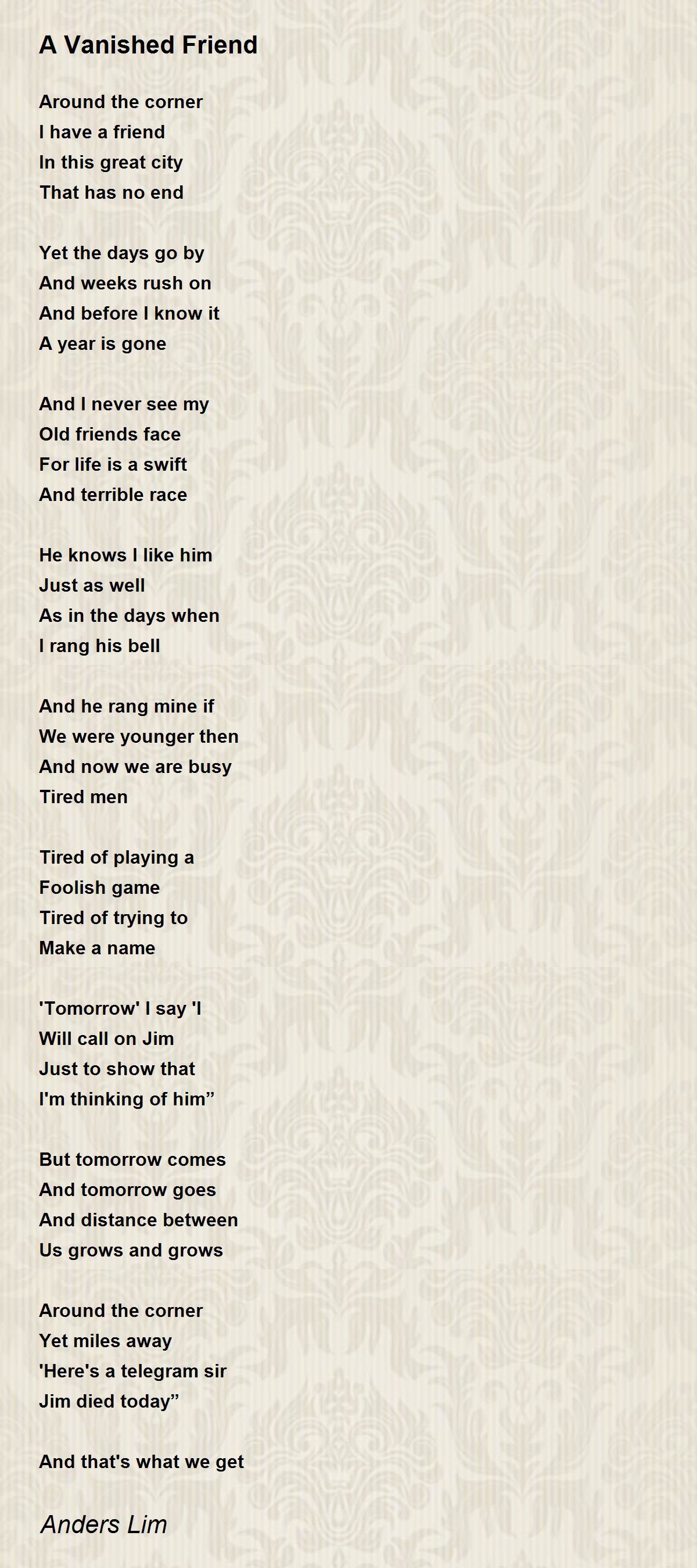 A Vanished Friend

Around the corner
I have a friend
In this great city
That has no end

Yet the days go by
And weeks rush on
And before I know it
A year is gone

And I never see my
Old friends face
For life is a swift
And terrible race

He knows I like him
Just as well
As in the days when
I rang his bell

And he rang mine if
We were younger then
And now we are busy
Tired men

Tired of playing a
Foolish game
Tired of trying to
Make a name

'Tomorrow' I say 'I
Will call on Jim
Just to show that
I'm thinking of him”

But tomorrow comes
And tomorrow goes
And distance between
Us grows and grows

Around the corner
Yet miles away
'Here's a telegram sir
Jim died today”

And that's what we get

Anders Lim